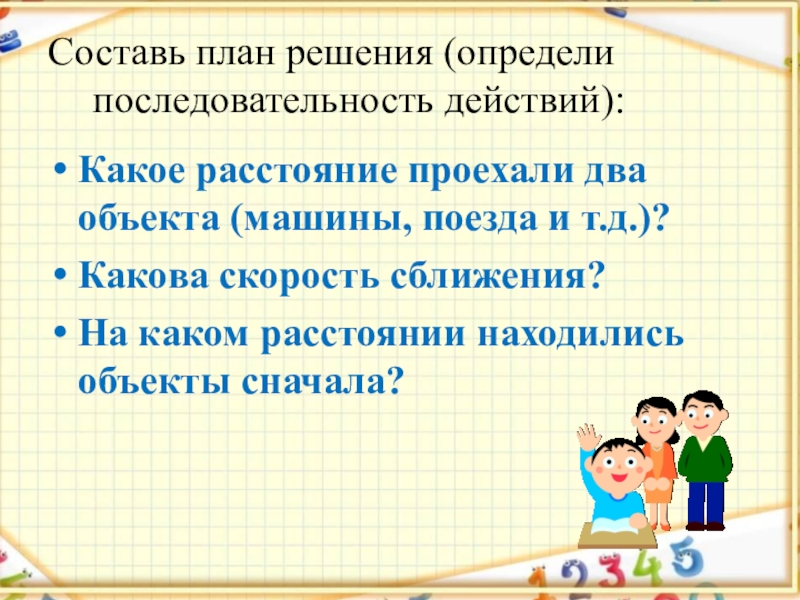 Составь план решения (определи последовательность действий):

• Какое расстояние проехали два объекта (машины, поезда и т.д.)?
• Какова скорость сближения?
• На каком расстоянии находились объекты сначала?

2 3 4 5